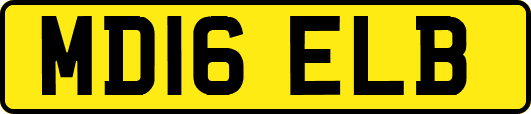 MD16 ELB